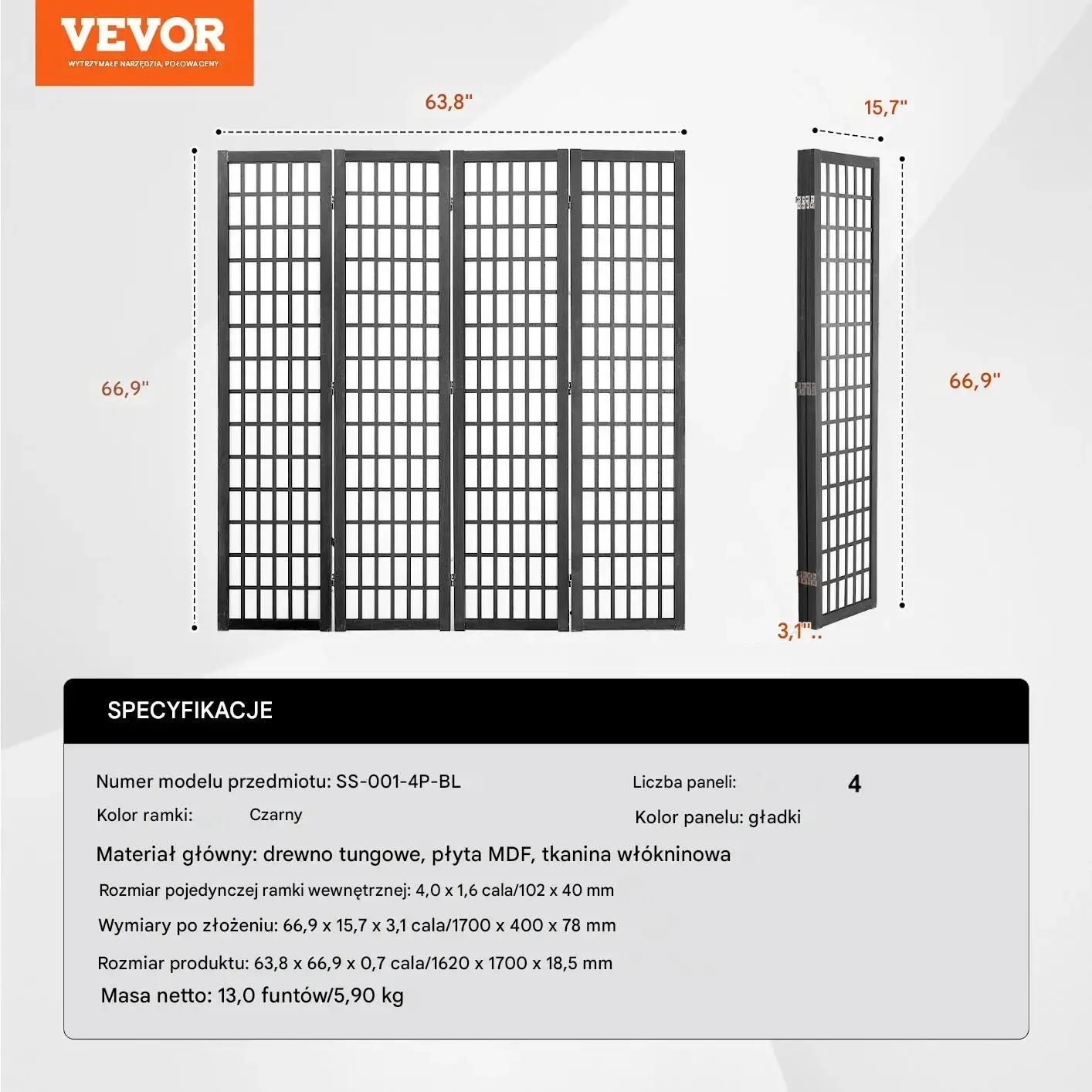 VEVOR
WYTRZYMAŁE NARZĘDZIA, POŁOWA CENY

63,8"

15,7"

66,9"

66,9"

3,1"

SPECYFIKACJE

Numer modelu przedmiotu: SS-001-4P-BL

Liczba paneli: 4

Kolor ramki: Czarny

Kolor panelu: gładki

Materiał główny: drewno tungowe, płyta MDF, tkanina włókninowa

Rozmiar pojedynczej ramki wewnętrznej: 4,0 x 1,6 cala/102 x 40 mm

Wymiary po złożeniu: 66,9 x 15,7 x 3,1 cala/1700 x 400 x 78 mm

Rozmiar produktu: 63,8 x 66,9 x 0,7 cala/1620 x 1700 x 18,5 mm

Masa netto: 13,0 funtów/5,90 kg